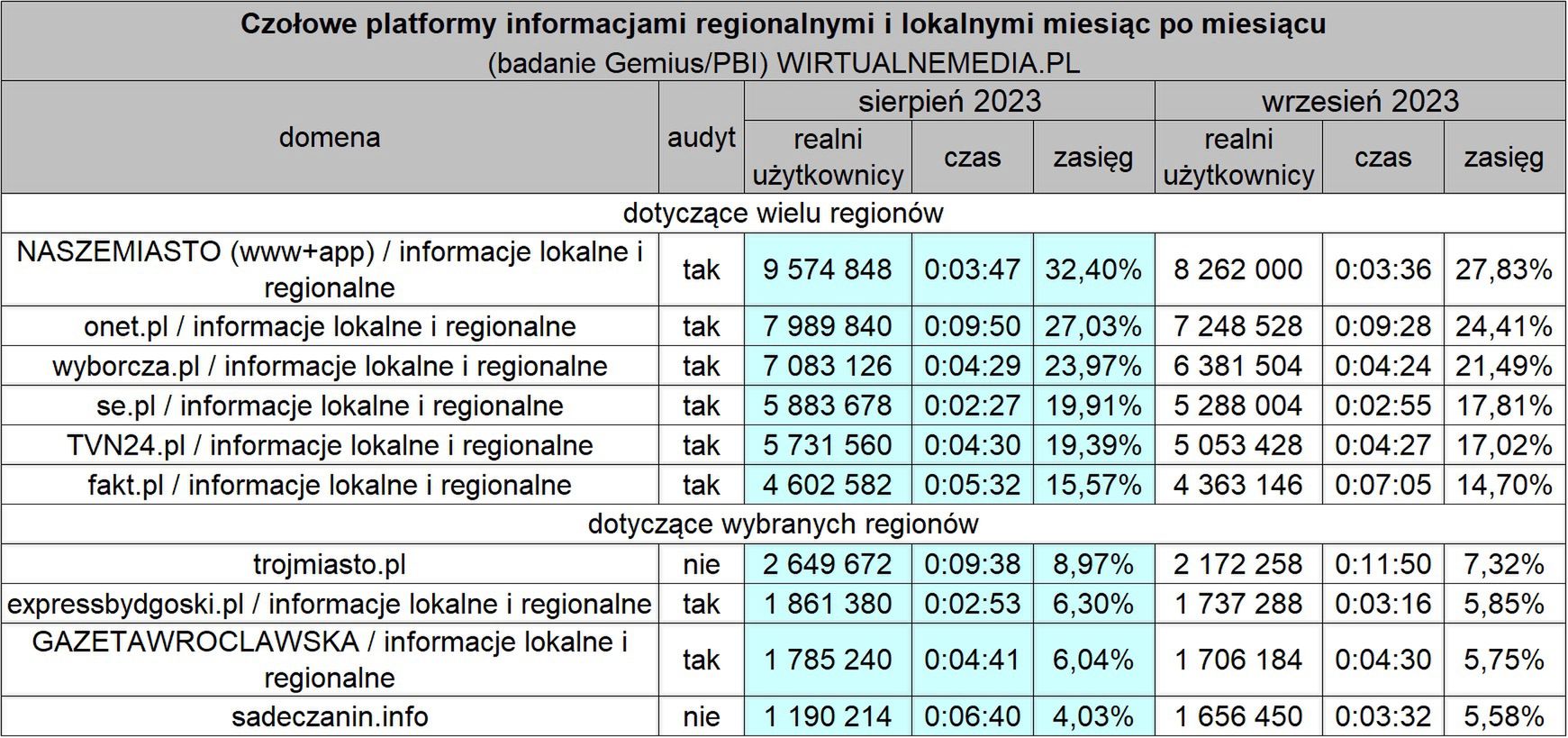 Czołowe platformy informacjami regionalnymi i lokalnymi miesiąc po miesiącu
(badanie Gemius/PBI) WIRTUALNEMEDIA.PL

| domena | audyt | sierpień 2023 realni użytkownicy | sierpień 2023 czas | sierpień 2023 zasięg | wrzesień 2023 realni użytkownicy | wrzesień 2023 czas | wrzesień 2023 zasięg |
|---|---|---|---|---|---|---|---|
| dotyczące wielu regionów | | | | | | | |
| NASZEMIASTO (www+app) / informacje lokalne i regionalne | tak | 9 574 848 | 0:03:47 | 32,40% | 8 262 000 | 0:03:36 | 27,83% |
| onet.pl / informacje lokalne i regionalne | tak | 7 989 840 | 0:09:50 | 27,03% | 7 248 528 | 0:09:28 | 24,41% |
| wyborcza.pl / informacje lokalne i regionalne | tak | 7 083 126 | 0:04:29 | 23,97% | 6 381 504 | 0:04:24 | 21,49% |
| se.pl / informacje lokalne i regionalne | tak | 5 883 678 | 0:02:27 | 19,91% | 5 288 004 | 0:02:55 | 17,81% |
| TVN24.pl / informacje lokalne i regionalne | tak | 5 731 560 | 0:04:30 | 19,39% | 5 053 428 | 0:04:27 | 17,02% |
| fakt.pl / informacje lokalne i regionalne | tak | 4 602 582 | 0:05:32 | 15,57% | 4 363 146 | 0:07:05 | 14,70% |
| dotyczące wybranych regionów | | | | | | | |
| trojmiasto.pl | nie | 2 649 672 | 0:09:38 | 8,97% | 2 172 258 | 0:11:50 | 7,32% |
| expressbydgoski.pl / informacje lokalne i regionalne | tak | 1 861 380 | 0:02:53 | 6,30% | 1 737 288 | 0:03:16 | 5,85% |
| GAZETAWROCLAWSKA / informacje lokalne i regionalne | tak | 1 785 240 | 0:04:41 | 6,04% | 1 706 184 | 0:04:30 | 5,75% |
| sadeczanin.info | nie | 1 190 214 | 0:06:40 | 4,03% | 1 656 450 | 0:03:32 | 5,58% |